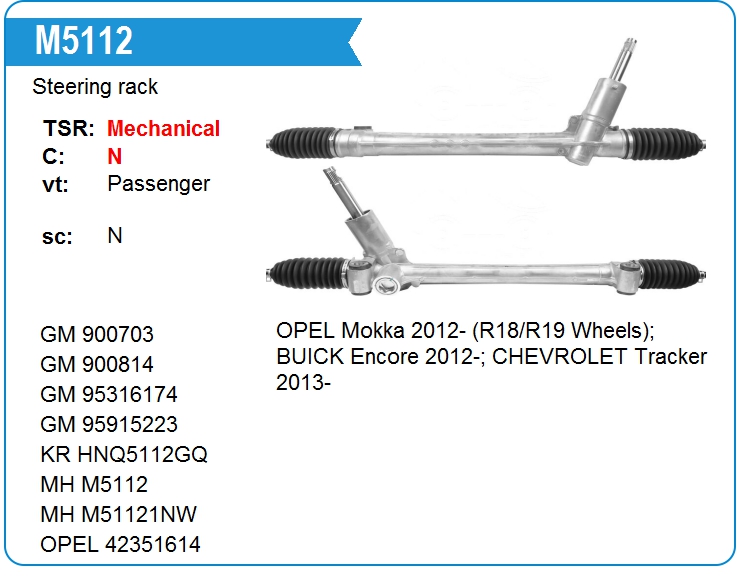 M5112

Steering rack

TSR: Mechanical
C: N
vt: Passenger

sc: N

GM 900703
GM 900814
GM 95316174
GM 95915223
KR HNQ5112GQ
MH M5112
MH M51121NW
OPEL 42351614

OPEL Mokka 2012- (R18/R19 Wheels); BUICK Encore 2012-; CHEVROLET Tracker 2013-